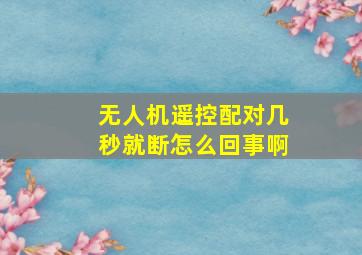 无人机遥控配对几秒就断怎么回事啊